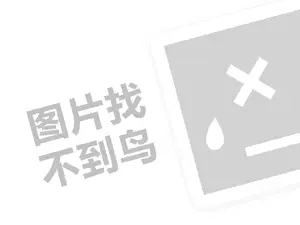 图片找
不到鸟